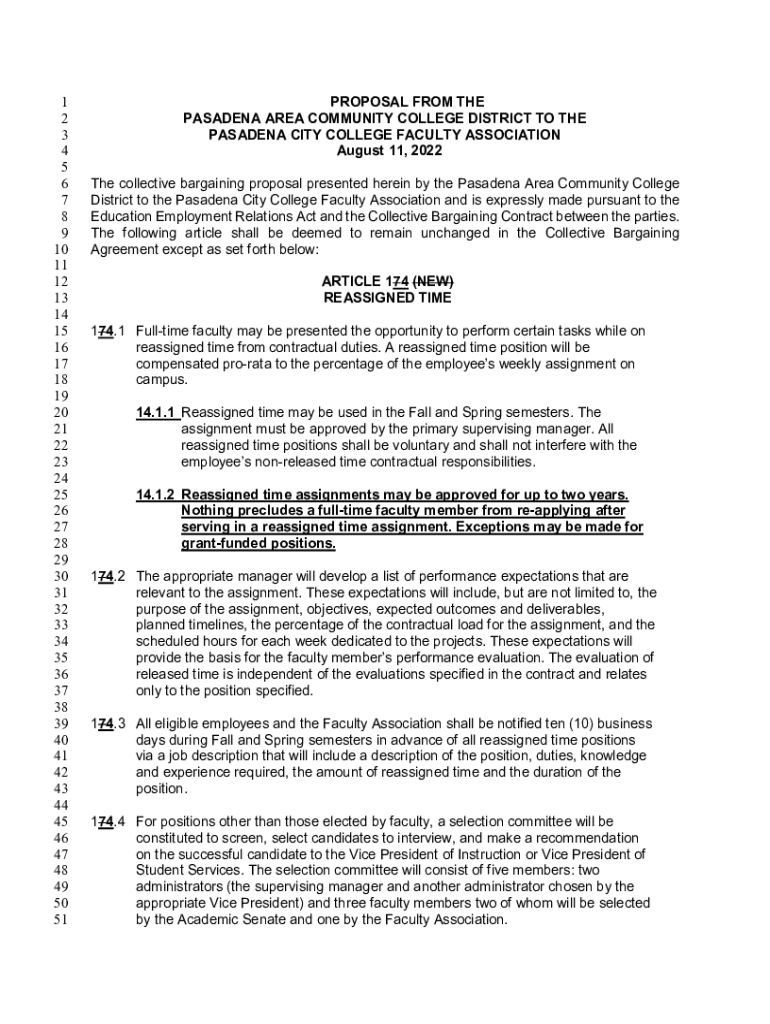 1 PROPOSAL FROM THE
2 PASADENA AREA COMMUNITY COLLEGE DISTRICT TO THE
3 PASADENA CITY COLLEGE FACULTY ASSOCIATION
4 August 11, 2022
5
6 The collective bargaining proposal presented herein by the Pasadena Area Community College
7 District to the Pasadena City College Faculty Association and is expressly made pursuant to the
8 Education Employment Relations Act and the Collective Bargaining Contract between the parties.
9 The following article shall be deemed to remain unchanged in the Collective Bargaining
10 Agreement except as set forth below:
11
12 ARTICLE 174 (NEW)
13 REASSIGNED TIME
14
15 174.1 Full-time faculty may be presented the opportunity to perform certain tasks while on
16 reassigned time from contractual duties. A reassigned time position will be
17 compensated pro-rata to the percentage of the employee's weekly assignment on
18 campus.
19
20 14.1.1 Reassigned time may be used in the Fall and Spring semesters. The
21 assignment must be approved by the primary supervising manager. All
22 reassigned time positions shall be voluntary and shall not interfere with the
23 employee's non-released time contractual responsibilities.
24
25 14.1.2 Reassigned time assignments may be approved for up to two years.
26 Nothing precludes a full-time faculty member from re-applying after
27 serving in a reassigned time assignment. Exceptions may be made for
28 grant-funded positions.
29
30 174.2 The appropriate manager will develop a list of performance expectations that are
31 relevant to the assignment. These expectations will include, but are not limited to, the
32 purpose of the assignment, objectives, expected outcomes and deliverables,
33 planned timelines, the percentage of the contractual load for the assignment, and the
34 scheduled hours for each week dedicated to the projects. These expectations will
35 provide the basis for the faculty member's performance evaluation. The evaluation of
36 released time is independent of the evaluations specified in the contract and relates
37 only to the position specified.
38
39 174.3 All eligible employees and the Faculty Association shall be notified ten (10) business
40 days during Fall and Spring semesters in advance of all reassigned time positions
41 via a job description that will include a description of the position, duties, knowledge
42 and experience required, the amount of reassigned time and the duration of the
43 position.
44
45 174.4 For positions other than those elected by faculty, a selection committee will be
46 constituted to screen, select candidates to interview, and make a recommendation
47 on the successful candidate to the Vice President of Instruction or Vice President of
48 Student Services. The selection committee will consist of five members: two
49 administrators (the supervising manager and another administrator chosen by the
50 appropriate Vice President) and three faculty members two of whom will be selected
51 by the Academic Senate and one by the Faculty Association.